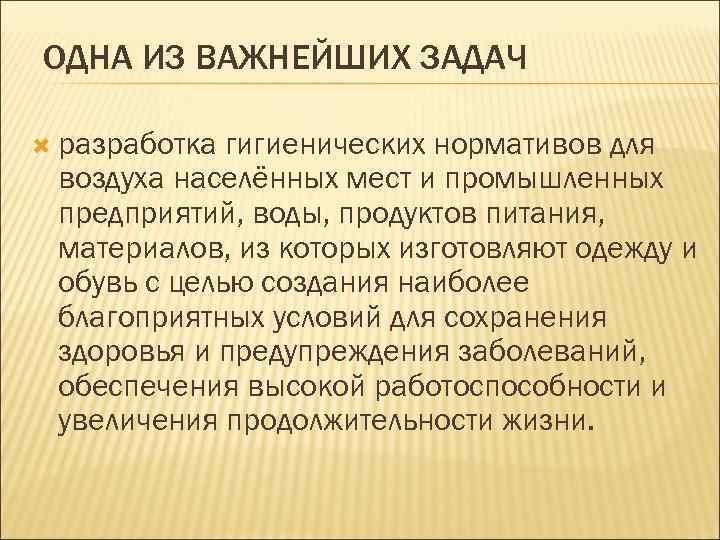 ОДНА ИЗ ВАЖНЕЙШИХ ЗАДАЧ

• разработка гигиенических нормативов для воздуха населённых мест и промышленных предприятий, воды, продуктов питания, материалов, из которых изготовляют одежду и обувь с целью создания наиболее благоприятных условий для сохранения здоровья и предупреждения заболеваний, обеспечения высокой работоспособности и увеличения продолжительности жизни.